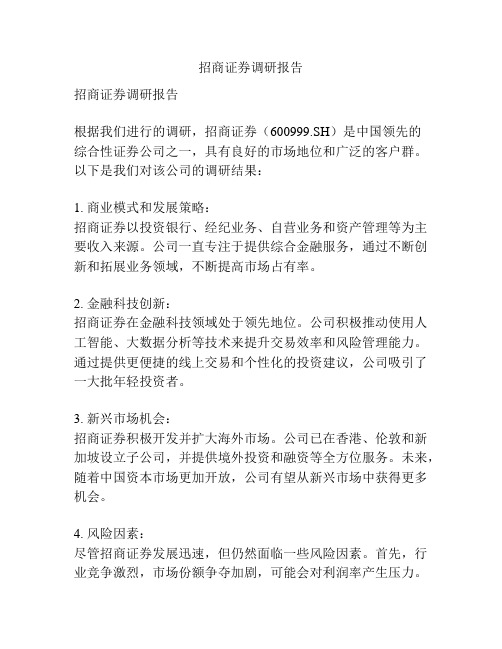 招商证券调研报告

招商证券调研报告

根据我们进行的调研，招商证券（600999.SH）是中国领先的综合性证券公司之一，具有良好的市场地位和广泛的客户群。以下是我们对该公司的调研结果：

1. 商业模式和发展策略：
招商证券以投资银行、经纪业务、自营业务和资产管理等为主要收入来源。公司一直专注于提供综合金融服务，通过不断创新和拓展业务领域，不断提高市场占有率。

2. 金融科技创新：
招商证券在金融科技领域处于领先地位。公司积极推动使用人工智能、大数据分析等技术来提升交易效率和风险管理能力。通过提供更便捷的线上交易和个性化的投资建议，公司吸引了一大批年轻投资者。

3. 新兴市场机会：
招商证券积极开发并扩大海外市场。公司已在香港、伦敦和新加坡设立子公司，并提供境外投资和融资等全方位服务。未来，随着中国资本市场更加开放，公司有望从新兴市场中获得更多机会。

4. 风险因素：
尽管招商证券发展迅速，但仍然面临一些风险因素。首先，行业竞争激烈，市场份额争夺加剧，可能会对利润率产生压力。